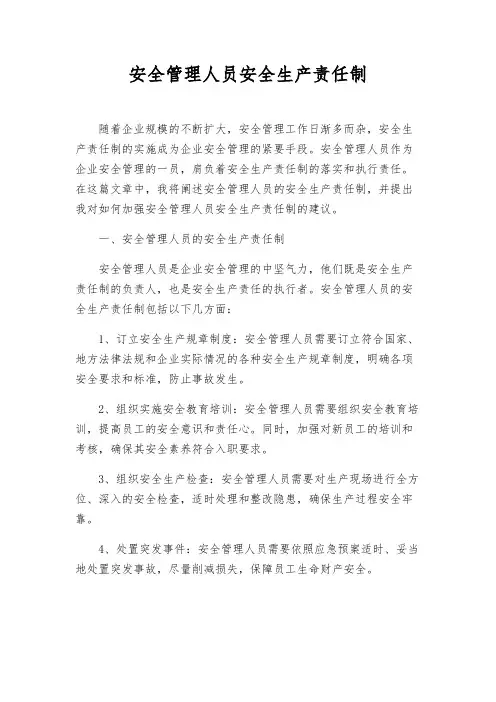 安全管理人员安全生产责任制

随着企业规模的不断扩大，安全管理工作日渐多而杂，安全生产责任制的实施成为企业安全管理的紧要手段。安全管理人员作为企业安全管理的一员，肩负着安全生产责任制的落实和执行责任。在这篇文章中，我将阐述安全管理人员的安全生产责任制，并提出我对如何加强安全管理人员安全生产责任制的建议。

一、安全管理人员的安全生产责任制

安全管理人员是企业安全管理的中坚气力，他们既是安全生产责任制的负责人，也是安全生产责任的执行者。安全管理人员的安全生产责任制包括以下几方面：

1、订立安全生产规章制度：安全管理人员需要订立符合国家、地方法律法规和企业实际情况的各种安全生产规章制度，明确各项安全要求和标准，防止事故发生。

2、组织实施安全教育培训：安全管理人员需要组织安全教育培训，提高员工的安全意识和责任心。同时，加强对新员工的培训和考核，确保其安全素养符合入职要求。

3、组织安全生产检查：安全管理人员需要对生产现场进行全方位、深入的安全检查，适时处理和整改隐患，确保生产过程安全牢靠。

4、处置突发事件：安全管理人员需要依照应急预案适时、妥当地处置突发事故，尽量削减损失，保障员工生命财产安全。